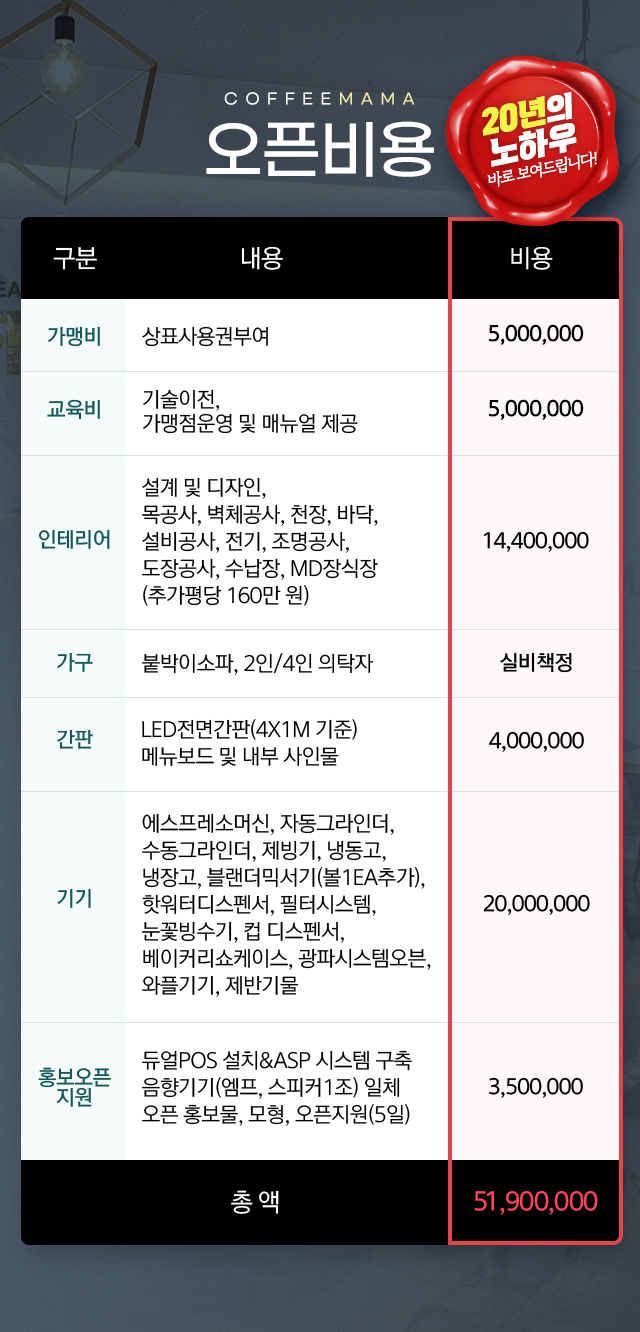 COFFEEMAMA
오픈비용

20년의 노하우
바로 보여드립니다!

| 구분 | 내용 | 비용 |
|---|---|---|
| 가맹비 | 상표사용권부여 | 5,000,000 |
| 교육비 | 기술이전, 가맹점운영 및 매뉴얼 제공 | 5,000,000 |
| 인테리어 | 설계 및 디자인, 목공사, 벽체공사, 천장, 바닥, 설비공사, 전기, 조명공사, 도장공사, 수납장, MD장식장 (추가평당 160만 원) | 14,400,000 |
| 가구 | 붙박이소파, 2인/4인 의탁자 | 실비책정 |
| 간판 | LED전면간판(4X1M 기준) 메뉴보드 및 내부 사인물 | 4,000,000 |
| 기기 | 에스프레소머신, 자동그라인더, 수동그라인더, 제빙기, 냉동고, 냉장고, 블랜더믹서기(볼1EA추가), 핫워터디스펜서, 필터시스템, 눈꽃빙수기, 컵 디스펜서, 베이커리쇼케이스, 광파시스템오븐, 와플기기, 제반기물 | 20,000,000 |
| 홍보오픈 지원 | 듀얼POS 설치&ASP 시스템 구축 음향기기(엠프, 스피커1조) 일체 오픈 홍보물, 모형, 오픈지원(5일) | 3,500,000 |
| 총 액 | | 51,900,000 |